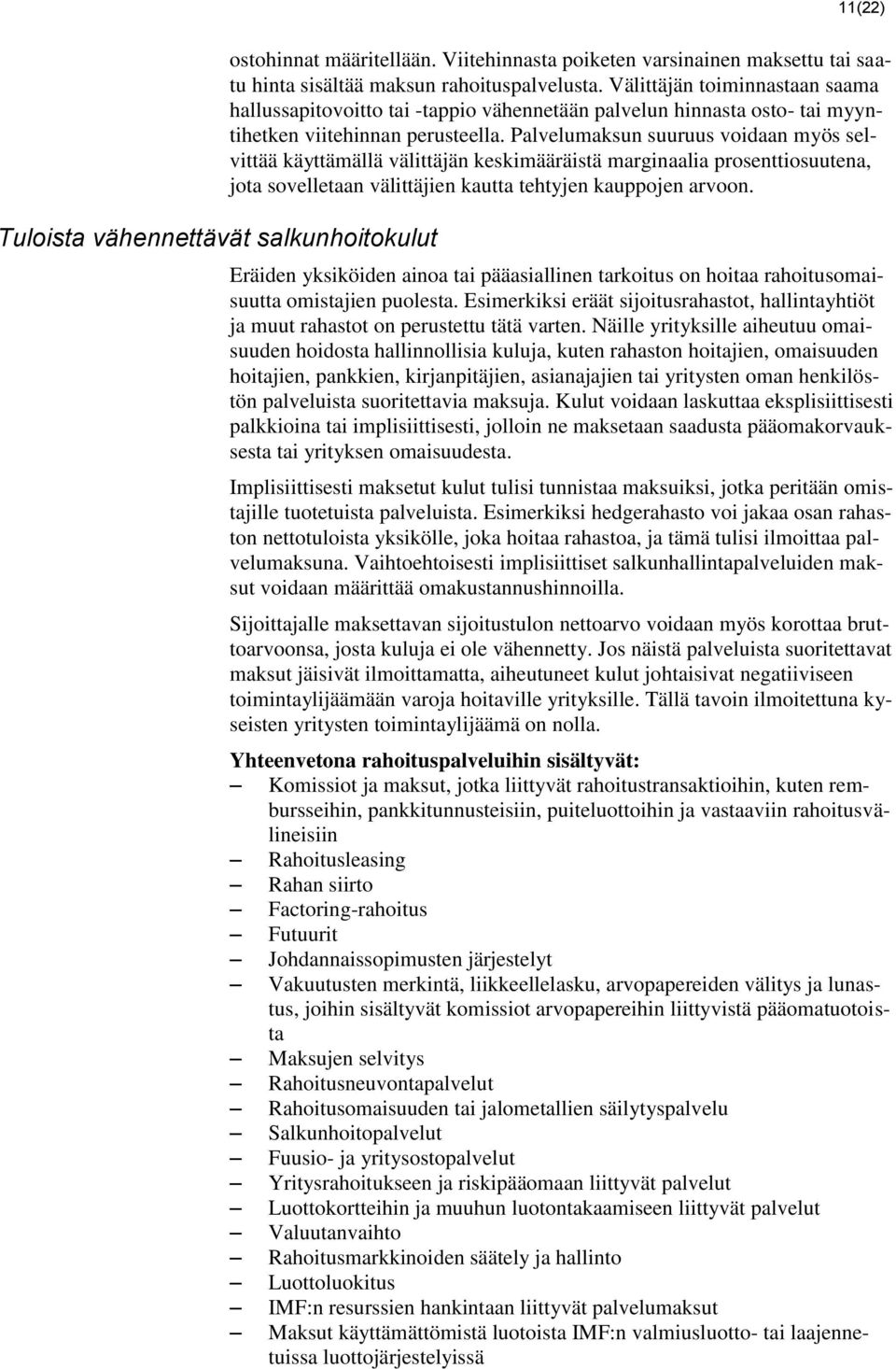 11(22)

ostohinnat määritellään. Viitehinnasta poiketen varsinainen maksettu tai saatu hinta sisältää maksun rahoituspalvelusta. Välittäjän toiminnastaan saama hallussapitovoitto tai -tappio vähennetään palvelun hinnasta osto- tai myyntihetken viitehinnan perusteella. Palvelumaksun suuruus voidaan myös selvittää käyttämällä välittäjän keskimääräistä marginaalia prosenttiosuutena, jota sovelletaan välittäjien kautta tehtyjen kauppojen arvoon.

Tuloista vähennettävät salkunhoitokulut

Eräiden yksiköiden ainoa tai pääasiallinen tarkoitus on hoitaa rahoitusomaisuutta omistajien puolesta. Esimerkiksi eräät sijoitusrahastot, hallintayhtiöt ja muut rahastot on perustettu tätä varten. Näille yrityksille aiheutuu omaisuuden hoidosta hallinnollisia kuluja, kuten rahaston hoitajien, omaisuuden hoitajien, pankkien, kirjanpitäjien, asianajajien tai yritysten oman henkilöstön palveluista suoritettavia maksuja. Kulut voidaan laskuttaa eksplisiittisesti palkkioina tai implisiittisesti, jolloin ne maksetaan saadusta pääomakorvauksesta tai yrityksen omaisuudesta.

Implisiittisesti maksetut kulut tulisi tunnistaa maksuiksi, jotka peritään omistajille tuotetuista palveluista. Esimerkiksi hedgerahasto voi jakaa osan rahaston nettotuloista yksikölle, joka hoitaa rahastoa, ja tämä tulisi ilmoittaa palvelumaksuna. Vaihtoehtoisesti implisiittiset salkunhallintapalveluiden maksut voidaan määrittää omakustannushinnoilla.

Sijoittajalle maksettavan sijoitustulon nettoarvo voidaan myös korottaa bruttoarvoonsa, josta kuluja ei ole vähennetty. Jos näistä palveluista suoritettavat maksut jäisivät ilmoittamatta, aiheutuneet kulut johtaisivat negatiiviseen toimintaylijäämään varoja hoitaville yrityksille. Tällä tavoin ilmoitettuna kyseisten yritysten toimintaylijäämä on nolla.

Yhteenvetona rahoituspalveluihin sisältyvät:
– Komissiot ja maksut, jotka liittyvät rahoitustransaktioihin, kuten rembursseihin, pankkitunnusteisiin, puiteluottoihin ja vastaaviin rahoitusvälineisiin
– Rahoitusleasing
– Rahan siirto
– Factoring-rahoitus
– Futuurit
– Johdannaissopimusten järjestelyt
– Vakuutusten merkintä, liikkeellelasku, arvopapereiden välitys ja lunastus, joihin sisältyvät komissiot arvopapereihin liittyvistä pääomatuotoista
– Maksujen selvitys
– Rahoitusneuvontapalvelut
– Rahoitusomaisuuden tai jalometallien säilytyspalvelu
– Salkunhoitopalvelut
– Fuusio- ja yritysostopalvelut
– Yritysrahoitukseen ja riskipääomaan liittyvät palvelut
– Luottokortteihin ja muuhun luotontakaamiseen liittyvät palvelut
– Valuutanvaihto
– Rahoitusmarkkinoiden säätely ja hallinto
– Luottoluokitus
– IMF:n resurssien hankintaan liittyvät palvelumaksut
– Maksut käyttämättömistä luotoista IMF:n valmiusluotto- tai laajennetuissa luottojärjestelyissä